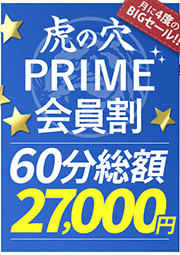 月に4度の
BIGセール!!

虎の穴
PRIME
会員割

60分総額
27,000円